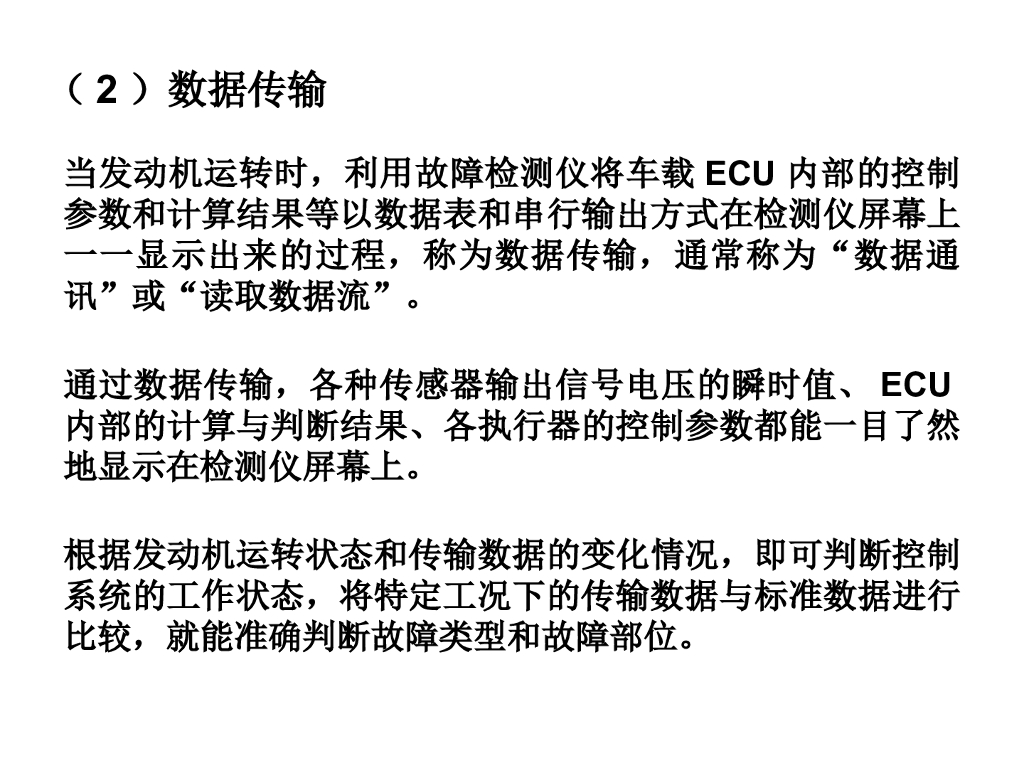 （2）数据传输

当发动机运转时，利用故障检测仪将车载 ECU 内部的控制参数和计算结果等以数据表和串行输出方式在检测仪屏幕上一一显示出来的过程，称为数据传输，通常称为“数据通讯”或“读取数据流”。

通过数据传输，各种传感器输出信号电压的瞬时值、ECU 内部的计算与判断结果、各执行器的控制参数都能一目了然地显示在检测仪屏幕上。

根据发动机运转状态和传输数据的变化情况，即可判断控制系统的工作状态，将特定工况下的传输数据与标准数据进行比较，就能准确判断故障类型和故障部位。